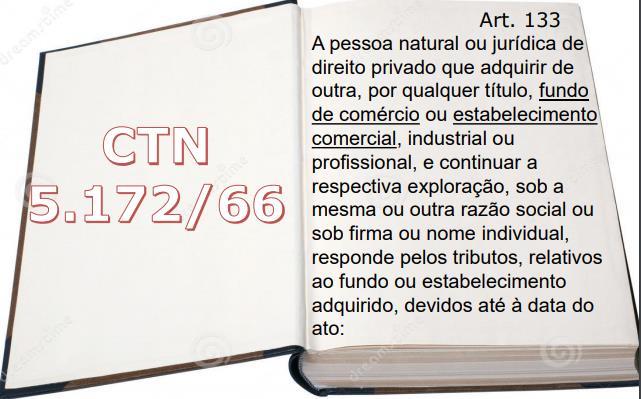 CTN
5.172/66

Art. 133
A pessoa natural ou jurídica de direito privado que adquirir de outra, por qualquer título, fundo de comércio ou estabelecimento comercial, industrial ou profissional, e continuar a respectiva exploração, sob a mesma ou outra razão social ou sob firma ou nome individual, responde pelos tributos, relativos ao fundo ou estabelecimento adquirido, devidos até à data do ato:

dreamstime